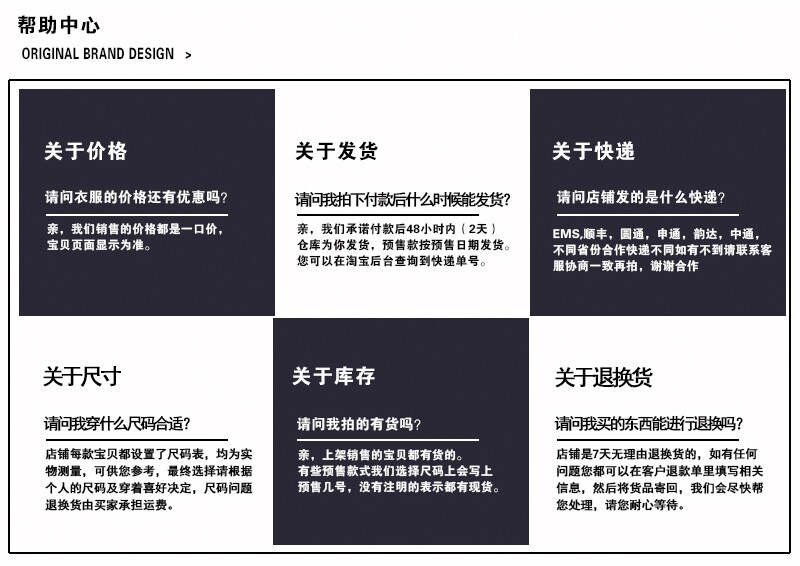 帮助中心

ORIGINAL BRAND DESIGN >

关于价格

请问衣服的价格还有优惠吗?

亲，我们销售的价格都是一口价，宝贝页面显示为准。

关于发货

请问我拍下付款后什么时候能发货?

亲，我们承诺付款后48小时内（2天）仓库为你发货，预售款按预售日期发货。您可以在淘宝后台查询到快递单号。

关于快递

请问店铺发的是什么快递?

EMS,顺丰，圆通，申通，韵达，中通，不同省份合作快递不同如有不到请联系客服协商一致再拍，谢谢合作

关于尺寸

请问我穿什么尺码合适?

店铺每款宝贝都设置了尺码表，均为实物测量，可供您参考，最终选择请根据个人的尺码及穿着喜好决定，尺码问题退换货由买家承担运费。

关于库存

请问我拍的有货吗?

亲，上架销售的宝贝都有货的。有些预售款式我们选择尺码上会写上预售几号，没有注明的表示都有现货。

关于退换货

请问我买的东西能进行退换吗?

店铺是7天无理由退换货的，如有任何问题您都可以在客户退款单里填写相关信息，然后将货品寄回，我们会尽快帮您处理，请您耐心等待。